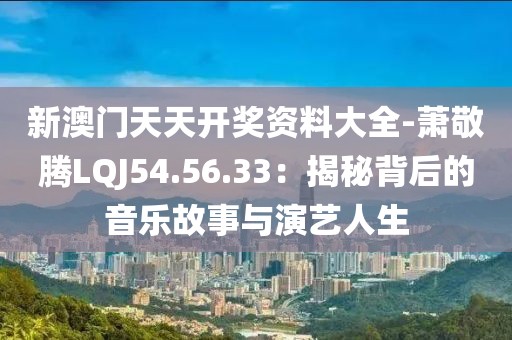 新澳门天天开奖资料大全-萧敬腾LQJ54.56.33：揭秘背后的音乐故事与演艺人生